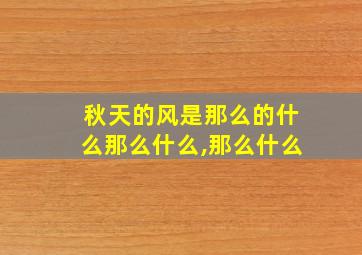 秋天的风是那么的什么那么什么,那么什么